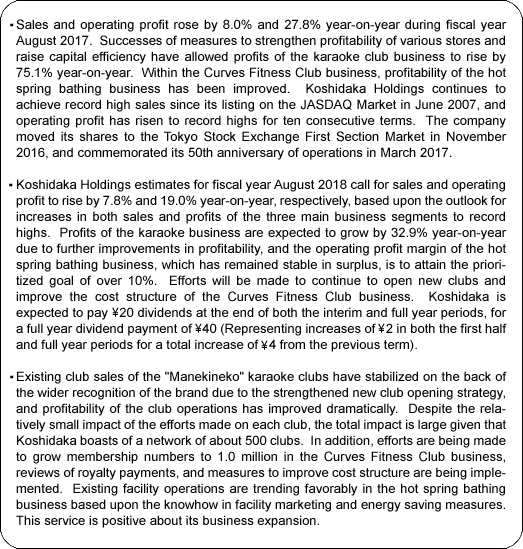 ・Sales and operating profit rose by 8.0% and 27.8% year-on-year during fiscal year August 2017. Successes of measures to strengthen profitability of various stores and raise capital efficiency have allowed profits of the karaoke club business to rise by 75.1% year-on-year. Within the Curves Fitness Club business, profitability of the hot spring bathing business has been improved. Koshidaka Holdings continues to achieve record high sales since its listing on the JASDAQ Market in June 2007, and operating profit has risen to record highs for ten consecutive terms. The company moved its shares to the Tokyo Stock Exchange First Section Market in November 2016, and commemorated its 50th anniversary of operations in March 2017.

・Koshidaka Holdings estimates for fiscal year August 2018 call for sales and operating profit to rise by 7.8% and 19.0% year-on-year, respectively, based upon the outlook for increases in both sales and profits of the three main business segments to record highs. Profits of the karaoke business are expected to grow by 32.9% year-on-year due to further improvements in profitability, and the operating profit margin of the hot spring bathing business, which has remained stable in surplus, is to attain the prioritized goal of over 10%. Efforts will be made to continue to open new clubs and improve the cost structure of the Curves Fitness Club business. Koshidaka is expected to pay ¥20 dividends at the end of both the interim and full year periods, for a full year dividend payment of ¥40 (Representing increases of ¥2 in both the first half and full year periods for a total increase of ¥4 from the previous term).

・Existing club sales of the "Manekineko" karaoke clubs have stabilized on the back of the wider recognition of the brand due to the strengthened new club opening strategy, and profitability of the club operations has improved dramatically. Despite the relatively small impact of the efforts made on each club, the total impact is large given that Koshidaka boasts of a network of about 500 clubs. In addition, efforts are being made to grow membership numbers to 1.0 million in the Curves Fitness Club business, reviews of royalty payments, and measures to improve cost structure are being implemented. Existing facility operations are trending favorably in the hot spring bathing business based upon the knowhow in facility marketing and energy saving measures. This service is positive about its business expansion.